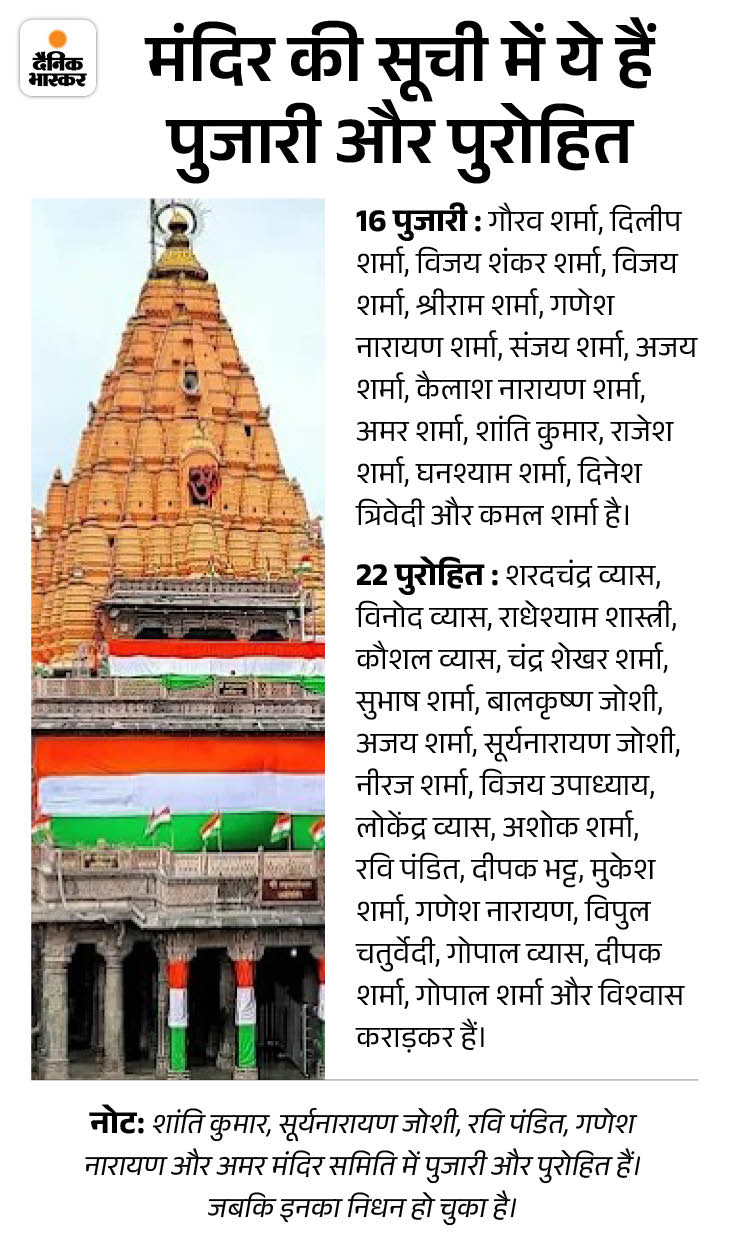 दैनिक भास्कर

मंदिर की सूची में ये हैं पुजारी और पुरोहित

16 पुजारी : गौरव शर्मा, दिलीप शर्मा, विजय शंकर शर्मा, विजय शर्मा, श्रीराम शर्मा, गणेश नारायण शर्मा, संजय शर्मा, अजय शर्मा, कैलाश नारायण शर्मा, अमर शर्मा, शांति कुमार, राजेश शर्मा, घनश्याम शर्मा, दिनेश त्रिवेदी और कमल शर्मा है।

22 पुरोहित : शरदचंद्र व्यास, विनोद व्यास, राधेश्याम शास्त्री, कौशल व्यास, चंद्र शेखर शर्मा, सुभाष शर्मा, बालकृष्ण जोशी, अजय शर्मा, सूर्यनारायण जोशी, नीरज शर्मा, विजय उपाध्याय, लोकेंद्र व्यास, अशोक शर्मा, रवि पंडित, दीपक भट्ट, मुकेश शर्मा, गणेश नारायण, विपुल चतुर्वेदी, गोपाल व्यास, दीपक शर्मा, गोपाल शर्मा और विश्वास कराड़कर हैं।

नोट: शांति कुमार, सूर्यनारायण जोशी, रवि पंडित, गणेश नारायण और अमर मंदिर समिति में पुजारी और पुरोहित हैं। जबकि इनका निधन हो चुका है।